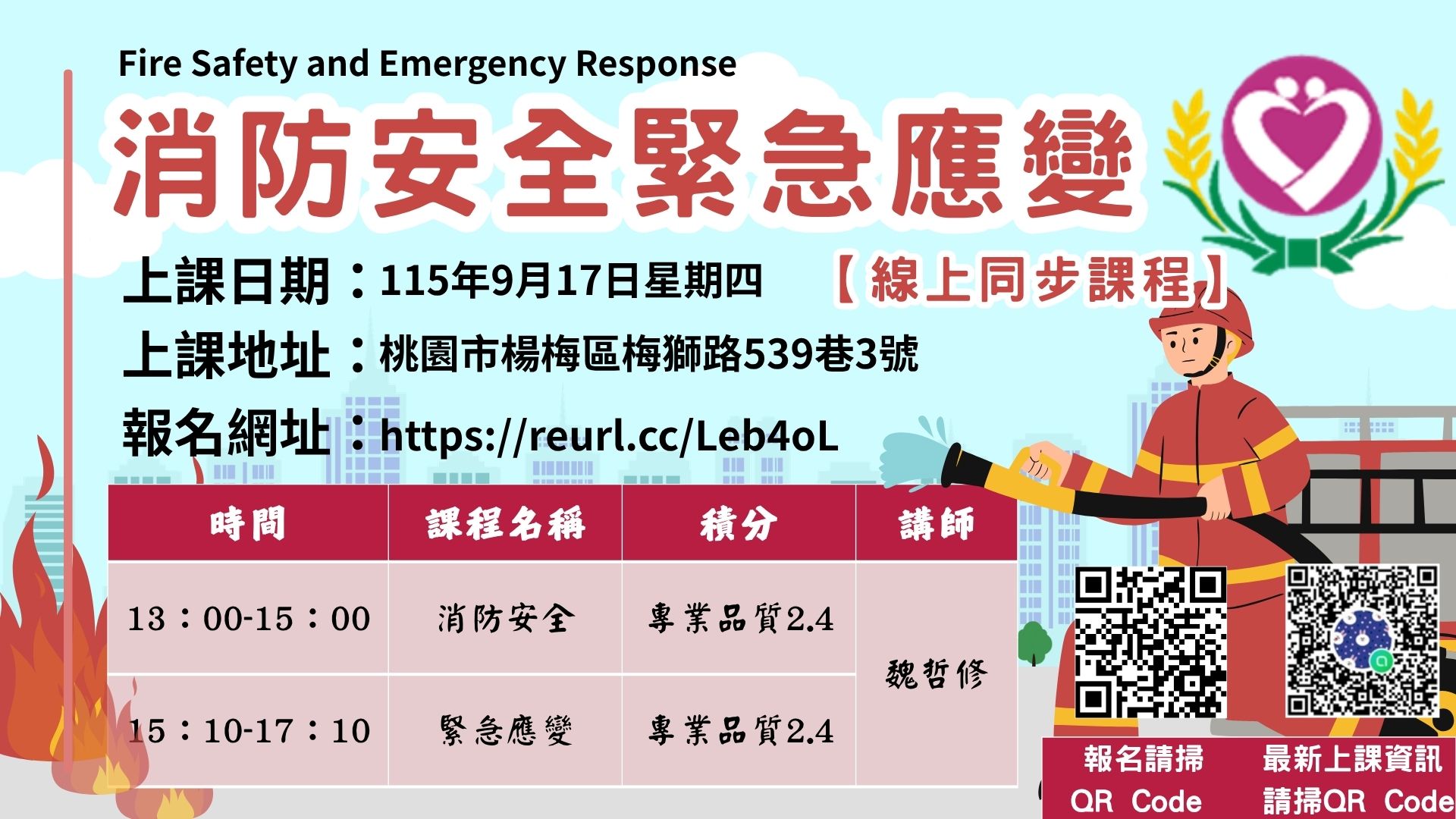 Fire Safety and Emergency Response

消防安全緊急應變

上課日期：115年9月17日星期四 【線上同步課程】

上課地址：桃園市楊梅區梅獅路539巷3號

報名網址：https://reurl.cc/Leb4oL

| 時間 | 課程名稱 | 積分 | 講師 |
|---|---|---|---|
| 13：00-15：00 | 消防安全 | 專業品質2.4 | 魏哲修 |
| 15：10-17：10 | 緊急應變 | 專業品質2.4 | |

報名請掃
QR Code

最新上課資訊
請掃QR Code